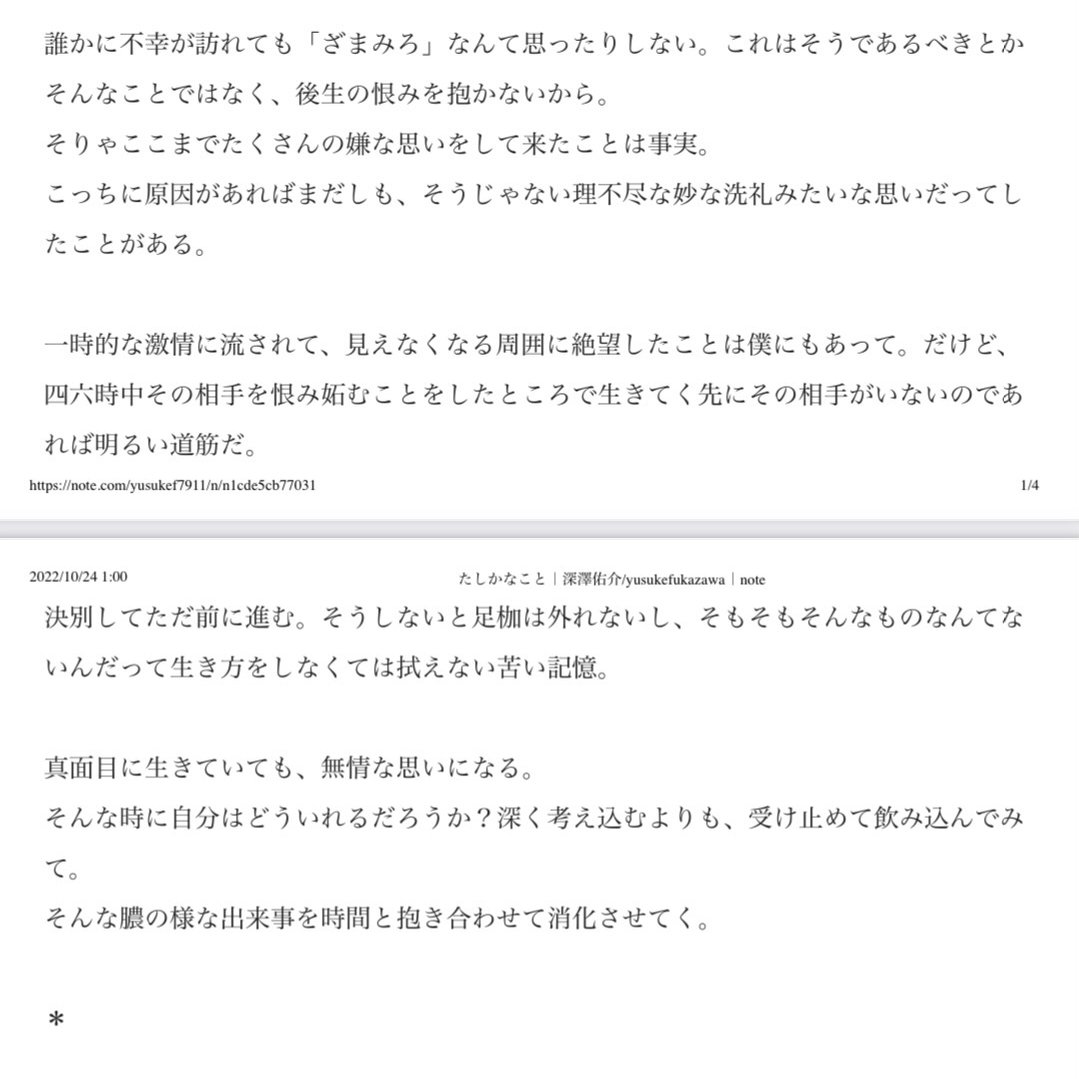 誰かに不幸が訪れても「ざまみろ」なんて思ったりしない。これはそうであるべきとかそんなことではなく、後生の恨みを抱かないから。
そりゃここまでたくさんの嫌な思いをして来たことは事実。
こっちに原因があればまだしも、そうじゃない理不尽な妙な洗礼みたいな思いだってしたことがある。

一時的な激情に流されて、見えなくなる周囲に絶望したことは僕にもあって。だけど、四六時中その相手を恨み妬むことをしたところで生きてく先にその相手がいないのであれば明るい道筋だ。

https://note.com/yusukef7911/n/n1cde5cb77031 1/4

2022/10/24 1:00 たしかなこと｜深澤佑介/yusukefukazawa｜note

決別してただ前に進む。そうしないと足枷は外れないし、そもそもそんなものなんてないんだって生き方をしなくては拭えない苦い記憶。

真面目に生きていても、無情な思いになる。
そんな時に自分はどういれるだろうか？深く考え込むよりも、受け止めて飲み込んでみて。
そんな膿の様な出来事を時間と抱き合わせて消化させてく。

＊